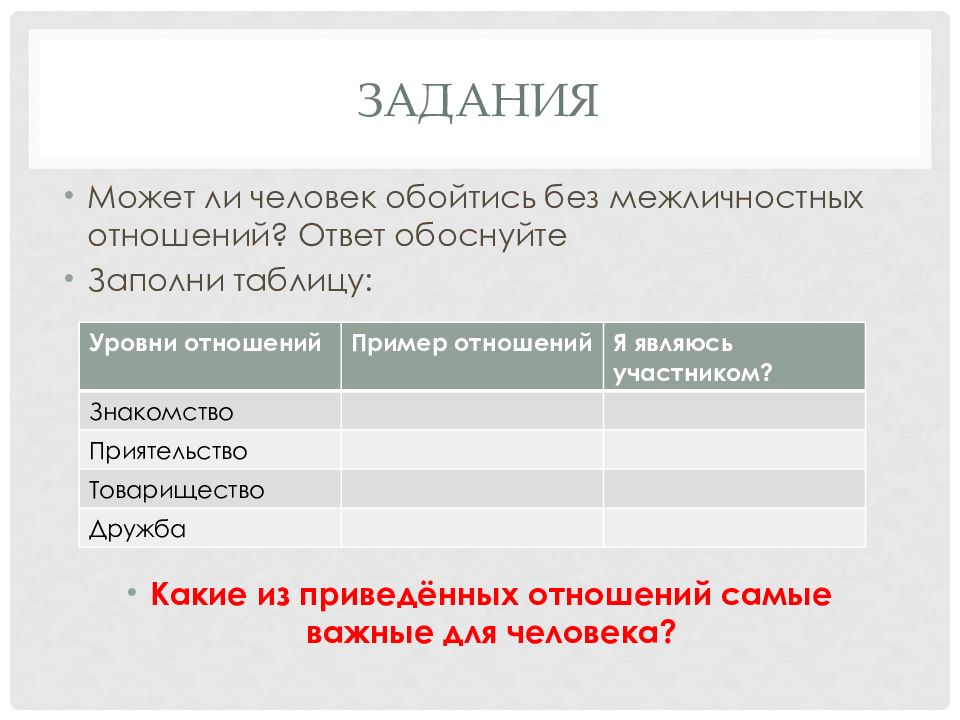 ЗАДАНИЯ

• Может ли человек обойтись без межличностных отношений? Ответ обоснуйте

• Заполни таблицу:

| Уровни отношений | Пример отношений | Я являюсь участником? |
|---|---|---|
| Знакомство | | |
| Приятельство | | |
| Товарищество | | |
| Дружба | | |

• Какие из приведённых отношений самые важные для человека?